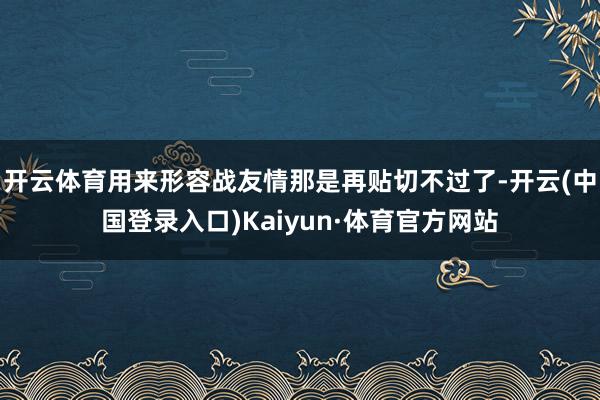 开云体育用来形容战友情那是再贴切不过了-开云(中国登录入口)Kaiyun·体育官方网站